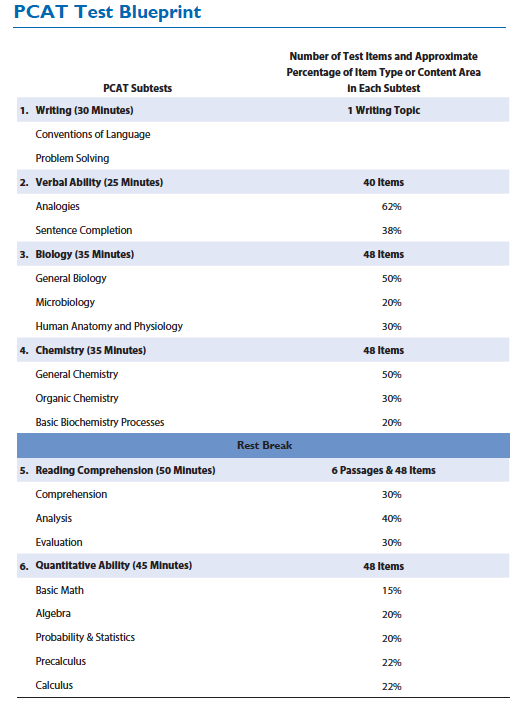 PCAT Test Blueprint

| PCAT Subtests | Number of Test Items and Approximate Percentage of Item Type or Content Area in Each Subtest |
|---|---|
| 1. Writing (30 Minutes) | 1 Writing Topic |
| Conventions of Language | |
| Problem Solving | |
| 2. Verbal Ability (25 Minutes) | 40 Items |
| Analogies | 62% |
| Sentence Completion | 38% |
| 3. Biology (35 Minutes) | 48 Items |
| General Biology | 50% |
| Microbiology | 20% |
| Human Anatomy and Physiology | 30% |
| 4. Chemistry (35 Minutes) | 48 Items |
| General Chemistry | 50% |
| Organic Chemistry | 30% |
| Basic Biochemistry Processes | 20% |
| Rest Break | |
| 5. Reading Comprehension (50 Minutes) | 6 Passages & 48 Items |
| Comprehension | 30% |
| Analysis | 40% |
| Evaluation | 30% |
| 6. Quantitative Ability (45 Minutes) | 48 Items |
| Basic Math | 15% |
| Algebra | 20% |
| Probability & Statistics | 20% |
| Precalculus | 22% |
| Calculus | 22% |